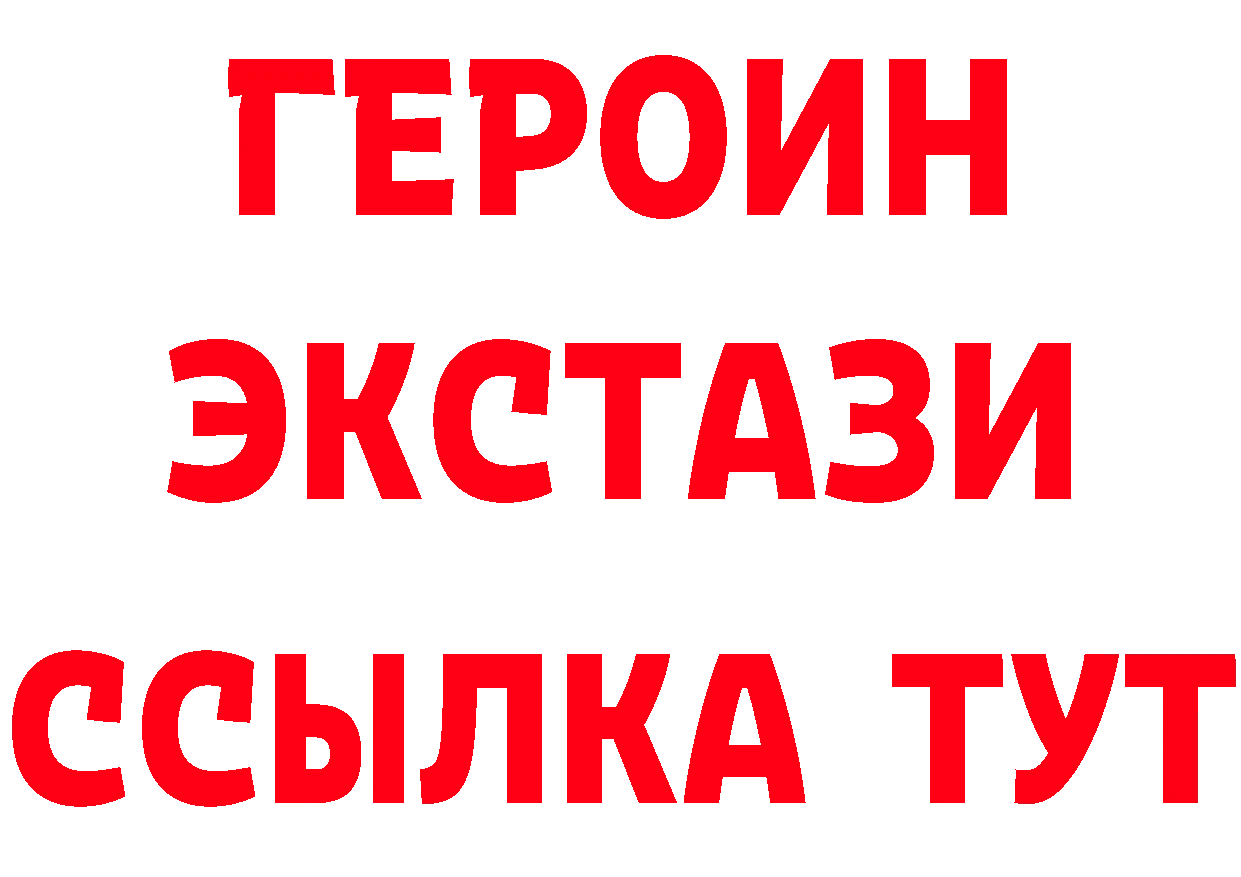 ГЕРОИН
ЭКСТАЗИ
ССЫЛКА ТУТ